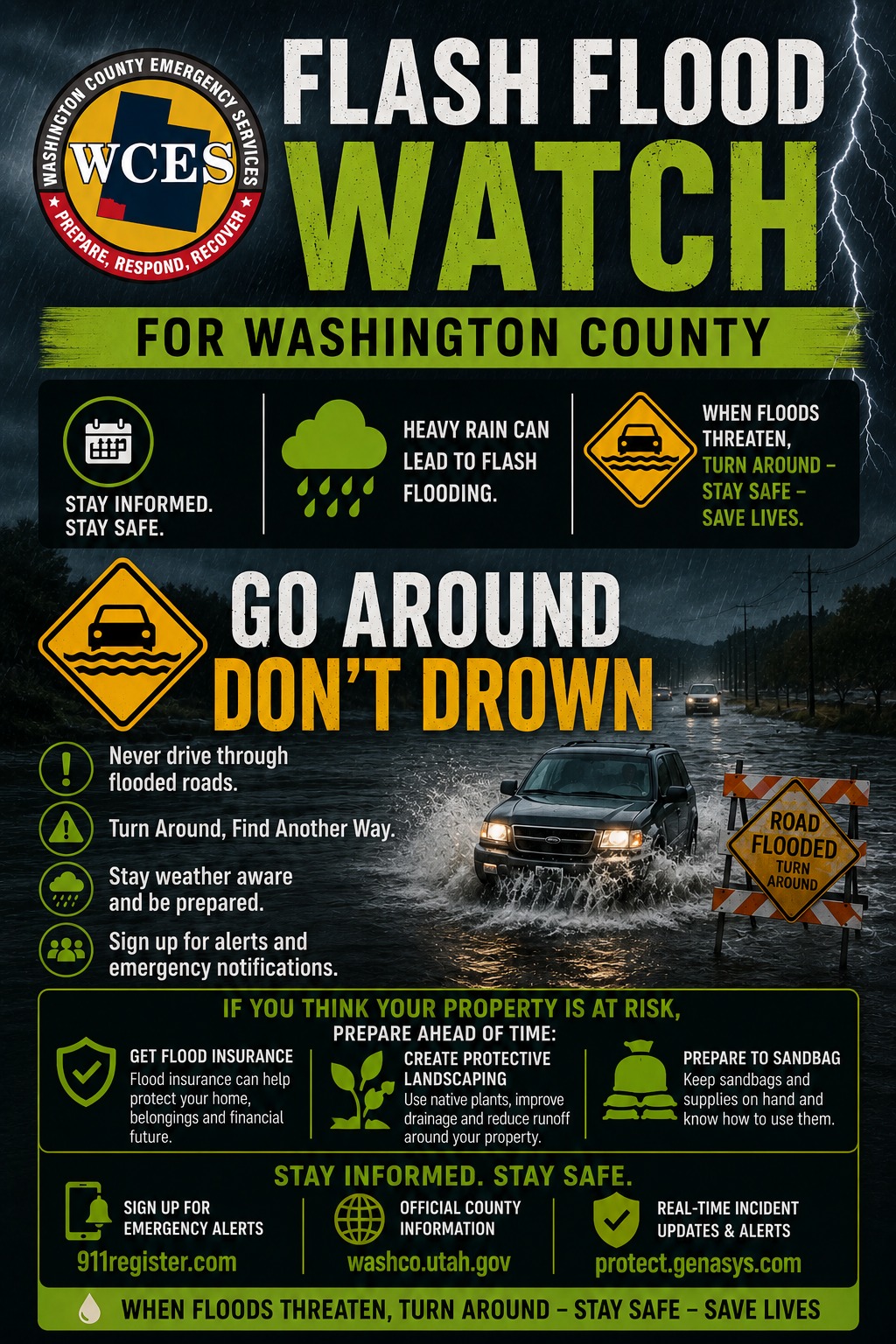 WASHINGTON COUNTY EMERGENCY SERVICES
WCES
PREPARE, RESPOND, RECOVER

FLASH FLOOD WATCH

FOR WASHINGTON COUNTY

STAY INFORMED.
STAY SAFE.

HEAVY RAIN CAN LEAD TO FLASH FLOODING.

WHEN FLOODS THREATEN,
TURN AROUND – STAY SAFE – SAVE LIVES.

GO AROUND
DON'T DROWN

Never drive through flooded roads.

Turn Around, Find Another Way.

Stay weather aware and be prepared.

Sign up for alerts and emergency notifications.

ROAD FLOODED
TURN AROUND

IF YOU THINK YOUR PROPERTY IS AT RISK,
PREPARE AHEAD OF TIME:

GET FLOOD INSURANCE
Flood insurance can help protect your home, belongings and financial future.

CREATE PROTECTIVE LANDSCAPING
Use native plants, improve drainage and reduce runoff around your property.

PREPARE TO SANDBAG
Keep sandbags and supplies on hand and know how to use them.

STAY INFORMED. STAY SAFE.

SIGN UP FOR EMERGENCY ALERTS
911register.com

OFFICIAL COUNTY INFORMATION
washco.utah.gov

REAL-TIME INCIDENT UPDATES & ALERTS
protect.genasys.com

WHEN FLOODS THREATEN, TURN AROUND – STAY SAFE – SAVE LIVES